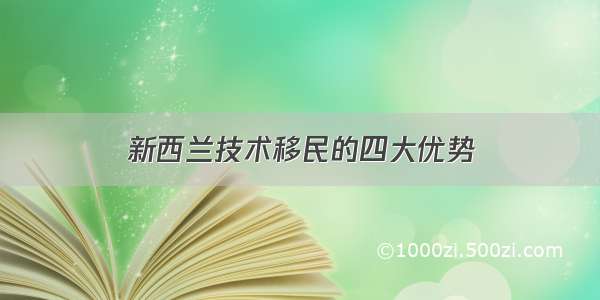 新西兰技术移民的四大优势

©1000zi.500zi.com